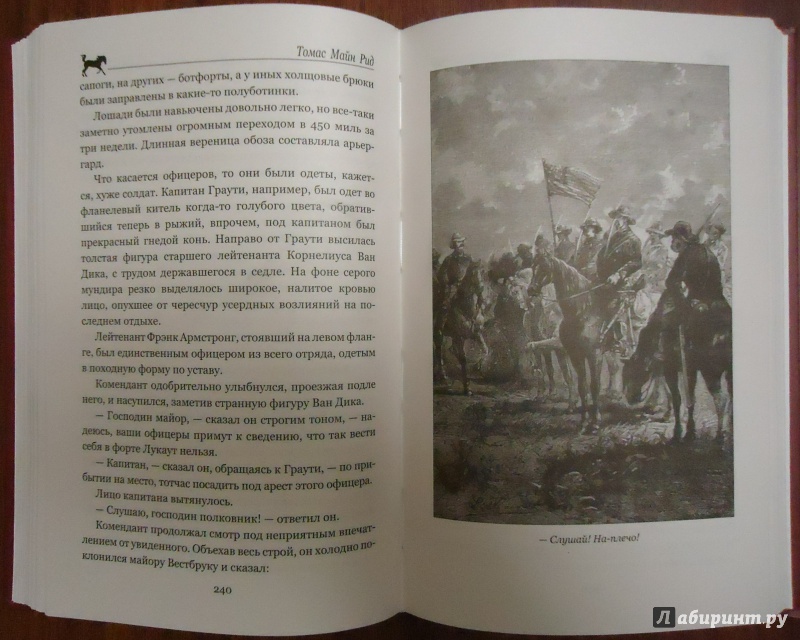 Томас Майн Рид

сапоги, на других — ботфорты, а у иных холщовые брюки были заправлены в какие-то полуботинки.

Лошади были навьючены довольно легко, но все-таки заметно утомлены огромным переходом в 450 миль за три недели. Длинная вереница обоза составляла арьергард.

Что касается офицеров, то они были одеты, кажется, хуже солдат. Капитан Граути, например, был одет во фланелевый китель когда-то голубого цвета, обратившийся теперь в рыжий, впрочем, под капитаном был прекрасный гнедой конь. Направо от Граути высилась толстая фигура старшего лейтенанта Корнелиуса Ван Дика, с трудом державшегося в седле. На фоне серого мундира резко выделялось широкое, налитое кровью лицо, опухшее от чересчур усердных возлияний на последнем отдыхе.

Лейтенант Фрэнк Армстронг, стоявший на левом фланге, был единственным офицером из всего отряда, одетым в походную форму по уставу.

Комендант одобрительно улыбнулся, проезжая подле него, и насупился, заметив странную фигуру Ван Дика.

— Господин майор, — сказал он строгим тоном, — надеюсь, ваши офицеры примут к сведению, что так вести себя в форте Лукаут нельзя.

— Капитан, — сказал он, обращаясь к Граути, — по прибытии на место, тотчас посадить под арест этого офицера.

Лицо капитана вытянулось.

— Слушаю, господин полковник! — ответил он.

Комендант продолжал смотр под неприятным впечатлением от увиденного. Объехав весь строй, он холодно поклонился майору Вестбруку и сказал:

240

— Слушай! На-плечо!

Лабиринт.ру